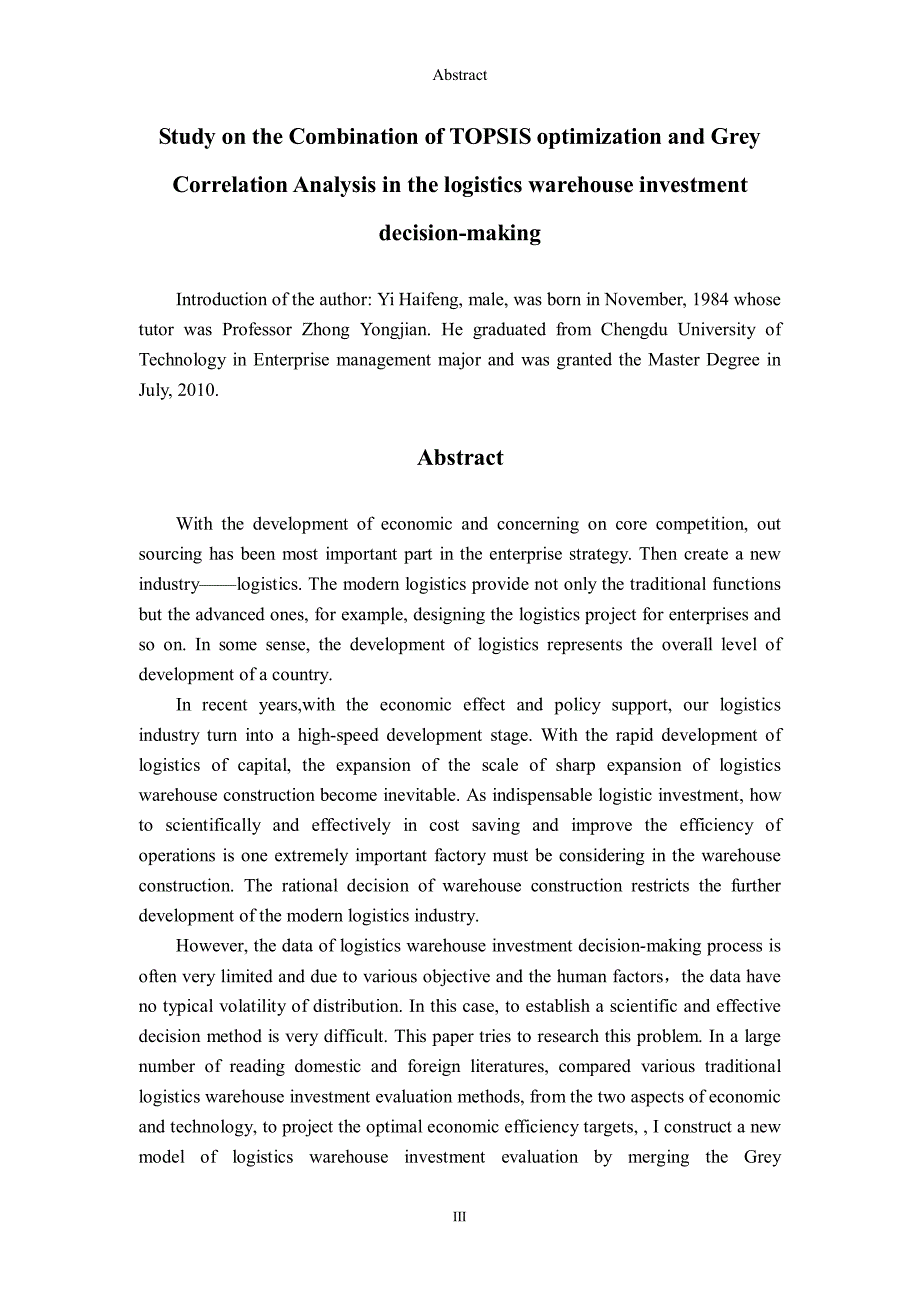 Abstract

Study on the Combination of TOPSIS optimization and Grey Correlation Analysis in the logistics warehouse investment decision-making

Introduction of the author: Yi Haifeng, male, was born in November, 1984 whose tutor was Professor Zhong Yongjian. He graduated from Chengdu University of Technology in Enterprise management major and was granted the Master Degree in July, 2010.

Abstract

With the development of economic and concerning on core competition, out sourcing has been most important part in the enterprise strategy. Then create a new industry——logistics. The modern logistics provide not only the traditional functions but the advanced ones, for example, designing the logistics project for enterprises and so on. In some sense, the development of logistics represents the overall level of development of a country.

In recent years,with the economic effect and policy support, our logistics industry turn into a high-speed development stage. With the rapid development of logistics of capital, the expansion of the scale of sharp expansion of logistics warehouse construction become inevitable. As indispensable logistic investment, how to scientifically and effectively in cost saving and improve the efficiency of operations is one extremely important factory must be considering in the warehouse construction. The rational decision of warehouse construction restricts the further development of the modern logistics industry.

However, the data of logistics warehouse investment decision-making process is often very limited and due to various objective and the human factors，the data have no typical volatility of distribution. In this case, to establish a scientific and effective decision method is very difficult. This paper tries to research this problem. In a large number of reading domestic and foreign literatures, compared various traditional logistics warehouse investment evaluation methods, from the two aspects of economic and technology, to project the optimal economic efficiency targets, , I construct a new model of logistics warehouse investment evaluation by merging the Grey

III